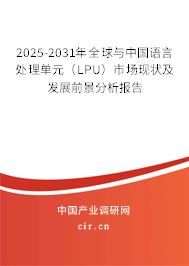 2025-2031年全球与中国语言处理单元（LPU）市场现状及发展前景分析报告

中国产业调研网
cir.cn